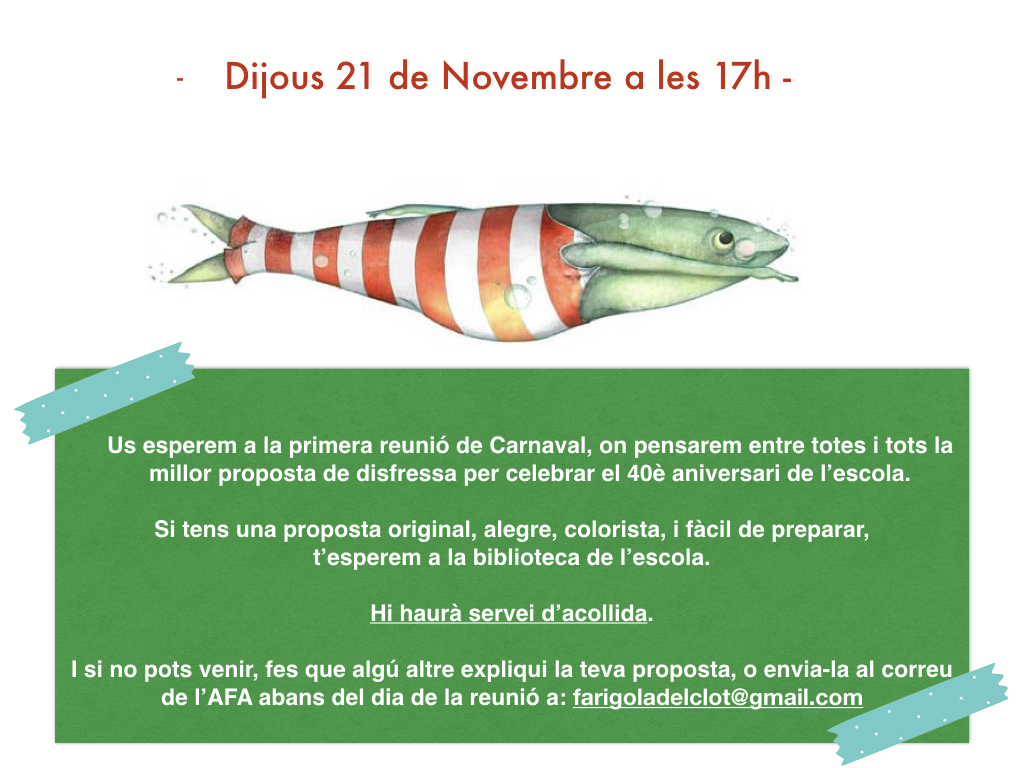 - Dijous 21 de Novembre a les 17h -

Us esperem a la primera reunió de Carnaval, on pensarem entre totes i tots la millor proposta de disfressa per celebrar el 40è aniversari de l'escola.

Si tens una proposta original, alegre, colorista, i fàcil de preparar, t'esperem a la biblioteca de l'escola.

Hi haurà servei d'acollida.

I si no pots venir, fes que algú altre expliqui la teva proposta, o envia-la al correu de l'AFA abans del dia de la reunió a: farigoladelclot@gmail.com